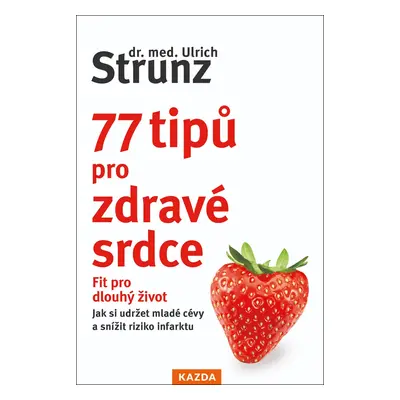 dr. med. Ulrich
Strunz

77 tipů pro zdravé srdce

Fit pro dlouhý život

Jak si udržet mladé cévy a snížit riziko infarktu

KAZDA